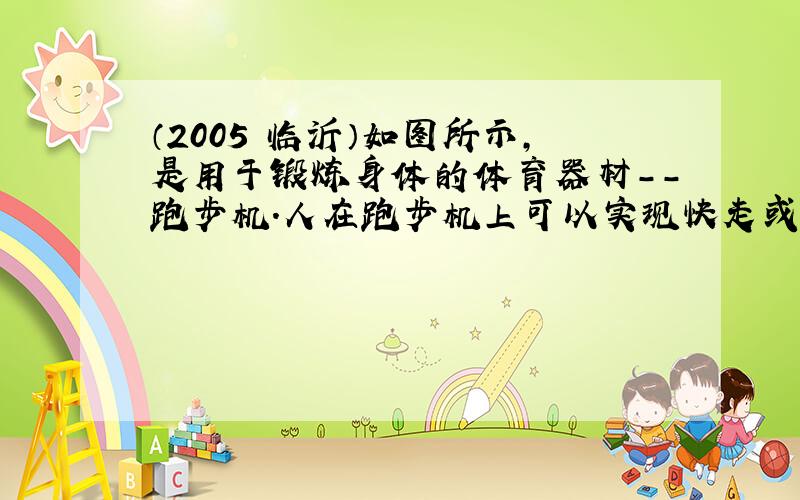 （2005 临沂）如图所示，是用于锻炼身体的体育器材--跑步机.人在跑步机上可以实现快走或

A
B C